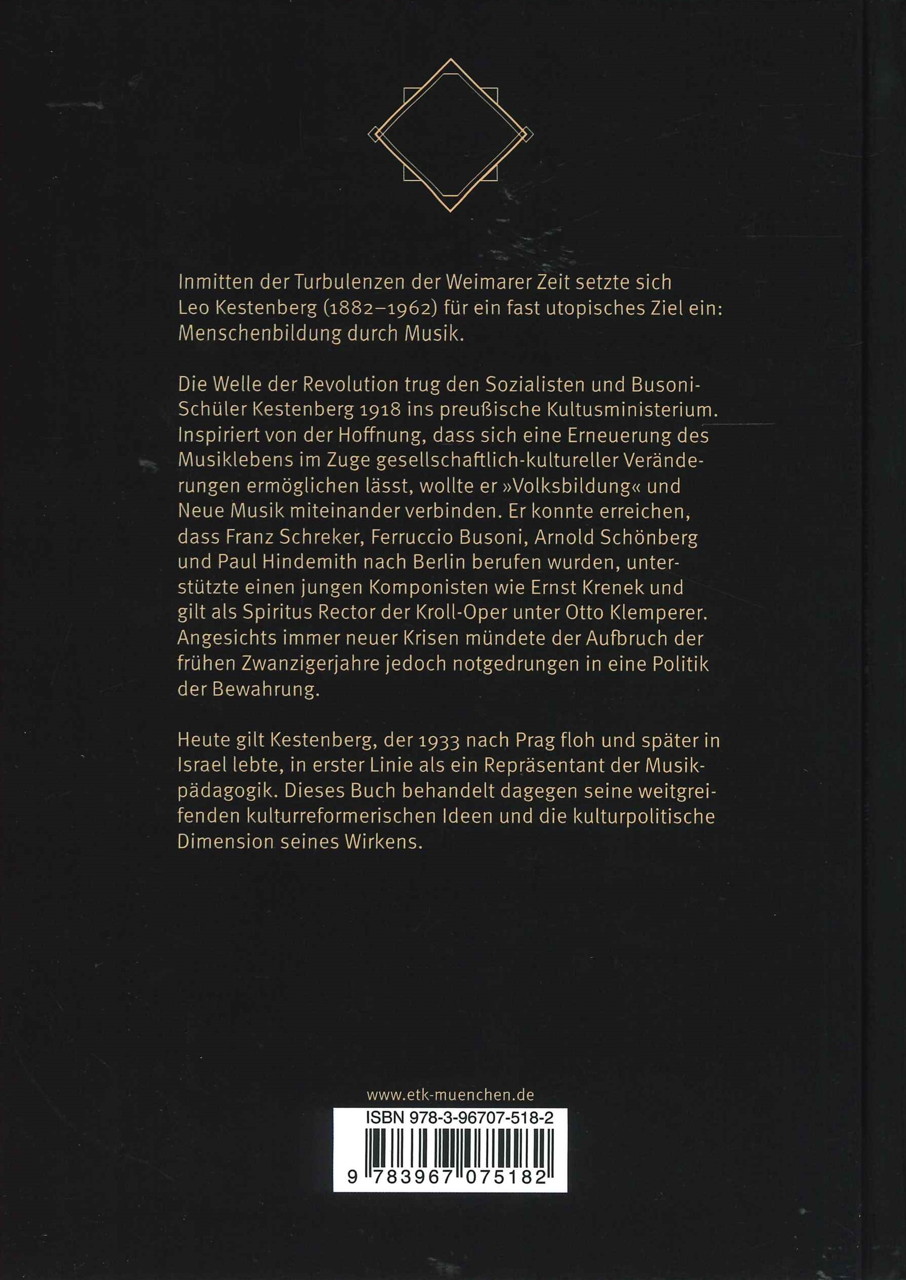 Inmitten der Turbulenzen der Weimarer Zeit setzte sich Leo Kestenberg (1882–1962) für ein fast utopisches Ziel ein: Menschenbildung durch Musik.

Die Welle der Revolution trug den Sozialisten und Busoni-Schüler Kestenberg 1918 ins preußische Kultusministerium. Inspiriert von der Hoffnung, dass sich eine Erneuerung des Musiklebens im Zuge gesellschaftlich-kultureller Veränderungen ermöglichen lässt, wollte er »Volksbildung« und Neue Musik miteinander verbinden. Er konnte erreichen, dass Franz Schreker, Ferruccio Busoni, Arnold Schönberg und Paul Hindemith nach Berlin berufen wurden, unterstützte einen jungen Komponisten wie Ernst Krenek und gilt als Spiritus Rector der Kroll-Oper unter Otto Klemperer. Angesichts immer neuer Krisen mündete der Aufbruch der frühen Zwanzigerjahre jedoch notgedrungen in eine Politik der Bewahrung.

Heute gilt Kestenberg, der 1933 nach Prag floh und später in Israel lebte, in erster Linie als ein Repräsentant der Musikpädagogik. Dieses Buch behandelt dagegen seine weitgreifenden kulturreformerischen Ideen und die kulturpolitische Dimension seines Wirkens.

www.etk-muenchen.de

ISBN 978-3-96707-518-2

9 783967 075182